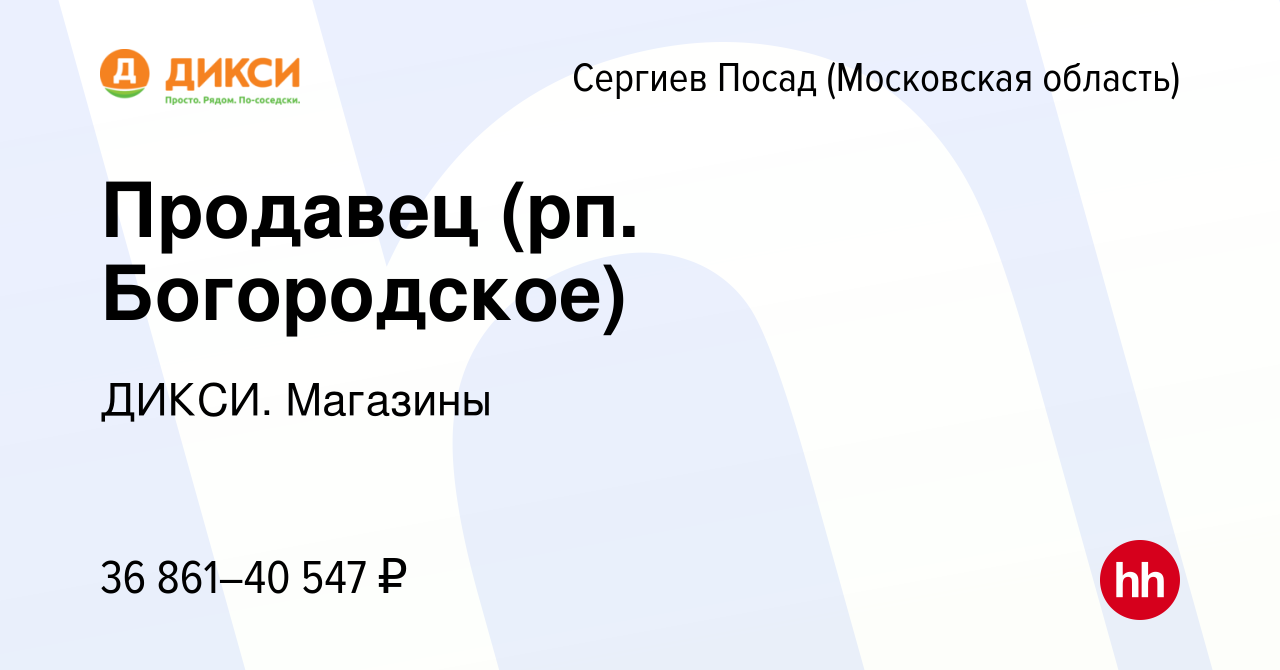 Д ДИКСИ
Просто. Рядом. По-соседски.

Сергиев Посад (Московская область)

Продавец (рп. Богородское)

ДИКСИ. Магазины

36 861–40 547 ₽

hh